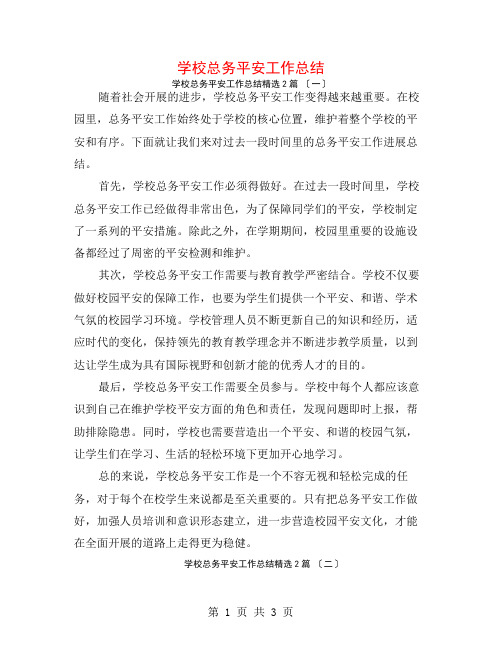 学校总务平安工作总结

学校总务平安工作总结精选 2 篇 〔一〕

随着社会开展的进步，学校总务平安工作变得越来越重要。在校园里，总务平安工作始终处于学校的核心位置，维护着整个学校的平安和有序。下面就让我们来对过去一段时间里的总务平安工作进展总结。

首先，学校总务平安工作必须得做好。在过去一段时间里，学校总务平安工作已经做得非常出色，为了保障同学们的平安，学校制定了一系列的平安措施。除此之外，在学期期间，校园里重要的设施设备都经过了周密的平安检测和维护。

其次，学校总务平安工作需要与教育教学严密结合。学校不仅要做好校园平安的保障工作，也要为学生们提供一个平安、和谐、学术气氛的校园学习环境。学校管理人员不断更新自己的知识和经历，适应时代的变化，保持领先的教育教学理念并不断进步教学质量，以到达让学生成为具有国际视野和创新才能的优秀人才的目的。

最后，学校总务平安工作需要全员参与。学校中每个人都应该意识到自己在维护学校平安方面的角色和责任，发现问题即时上报，帮助排除隐患。同时，学校也需要营造出一个平安、和谐的校园气氛，让学生们在学习、生活的轻松环境下更加开心地学习。

总的来说，学校总务平安工作是一个不容无视和轻松完成的任务，对于每个在校学生来说都是至关重要的。只有把总务平安工作做好，加强人员培训和意识形态建立，进一步营造校园平安文化，才能在全面开展的道路上走得更为稳健。

学校总务平安工作总结精选 2 篇 〔二〕

第 1 页 共 3 页